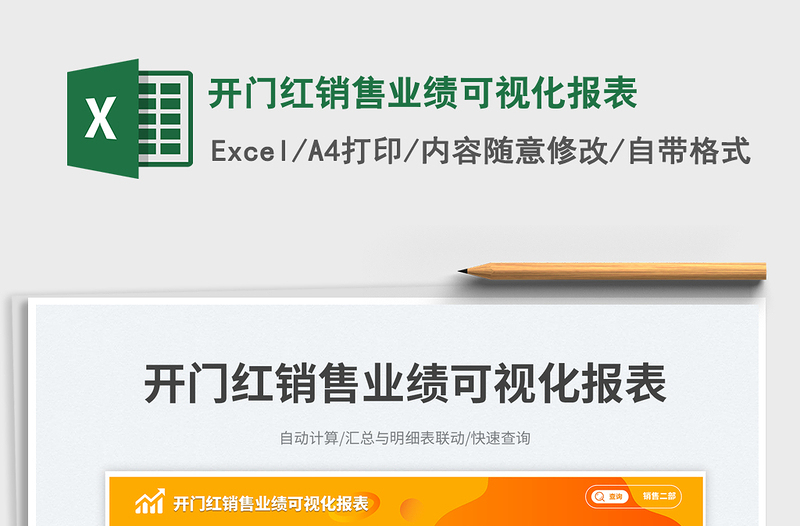 X

开门红销售业绩可视化报表

Excel/A4打印/内容随意修改/自带格式

开门红销售业绩可视化报表

自动计算/汇总与明细表联动/快速查询

开门红销售业绩可视化报表

查询

销售二部